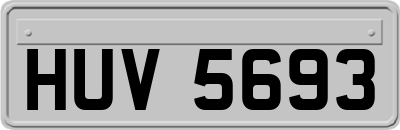 HUV 5693